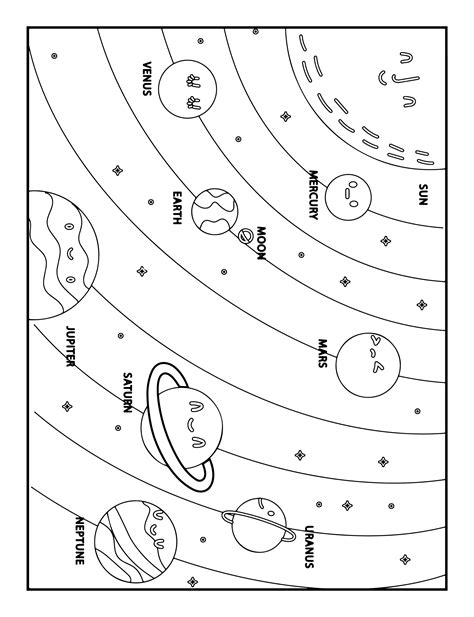 SUN

MERCURY

VENUS

EARTH

MOON

MARS

JUPITER

SATURN

URANUS

NEPTUNE